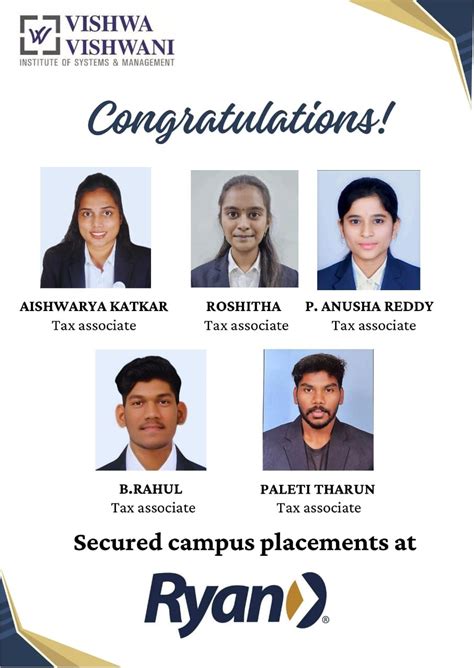 VISHWA
VISHWANI
INSTITUTE OF SYSTEMS & MANAGEMENT

Congratulations!

AISHWARYA KATKAR
Tax associate

ROSHITHA
Tax associate

P. ANUSHA REDDY
Tax associate

B.RAHUL
Tax associate

PALETI THARUN
Tax associate

Secured campus placements at

Ryan®